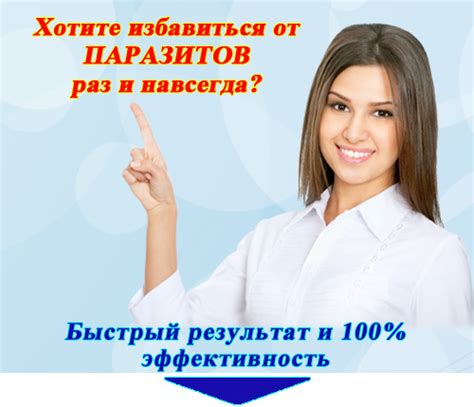 Хотите избавиться от ПАРАЗИТОВ раз и навсегда?

Быстрый результат и 100% эффективность